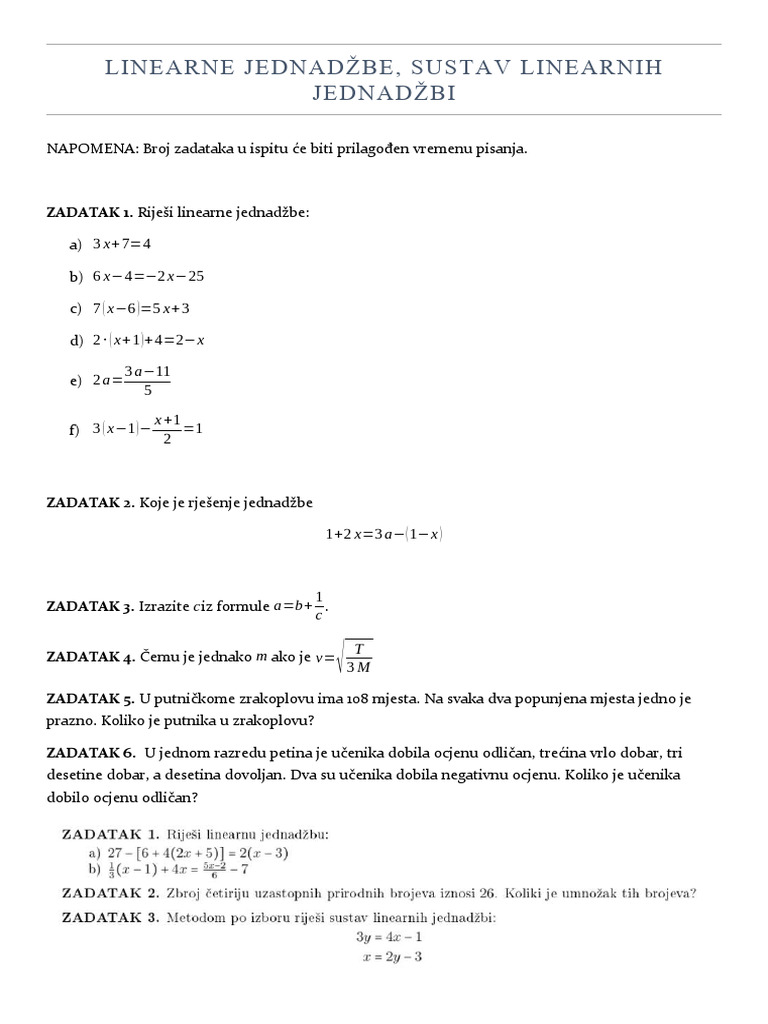 LINEARNE JEDNADŽBE, SUSTAV LINEARNIH JEDNADŽBI

NAPOMENA: Broj zadataka u ispitu će biti prilagođen vremenu pisanja.

ZADATAK 1. Riješi linearne jednadžbe:

a) $3x+7=4$

b) $6x-4=-2x-25$

c) $7(x-6)=5x+3$

d) $2\cdot(x+1)+4=2-x$

e) $2a=\frac{3a-11}{5}$

f) $3(x-1)-\frac{x+1}{2}=1$

ZADATAK 2. Koje je rješenje jednadžbe

$1+2x=3a-(1-x)$

ZADATAK 3. Izrazite $c$ iz formule $a=b+\frac{1}{c}$.

ZADATAK 4. Čemu je jednako $m$ ako je $v=\sqrt{\frac{T}{3M}}$

ZADATAK 5. U putničkome zrakoplovu ima 108 mjesta. Na svaka dva popunjena mjesta jedno je prazno. Koliko je putnika u zrakoplovu?

ZADATAK 6. U jednom razredu petina je učenika dobila ocjenu odličan, trećina vrlo dobar, tri desetine dobar, a desetina dovoljan. Dva su učenika dobila negativnu ocjenu. Koliko je učenika dobilo ocjenu odličan?

ZADATAK 1. Riješi linearnu jednadžbu:
a) $27-[6+4(2x+5)]=2(x-3)$
b) $\frac{1}{3}(x-1)+4x=\frac{5x-2}{6}-7$

ZADATAK 2. Zbroj četiriju uzastopnih prirodnih brojeva iznosi 26. Koliki je umnožak tih brojeva?

ZADATAK 3. Metodom po izboru riješi sustav linearnih jednadžbi:
$3y=4x-1$
$x=2y-3$